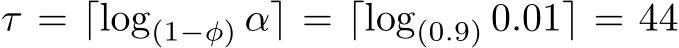 $\tau = \lceil \log_{(1-\phi)} \alpha \rceil = \lceil \log_{(0.9)} 0.01 \rceil = 44$